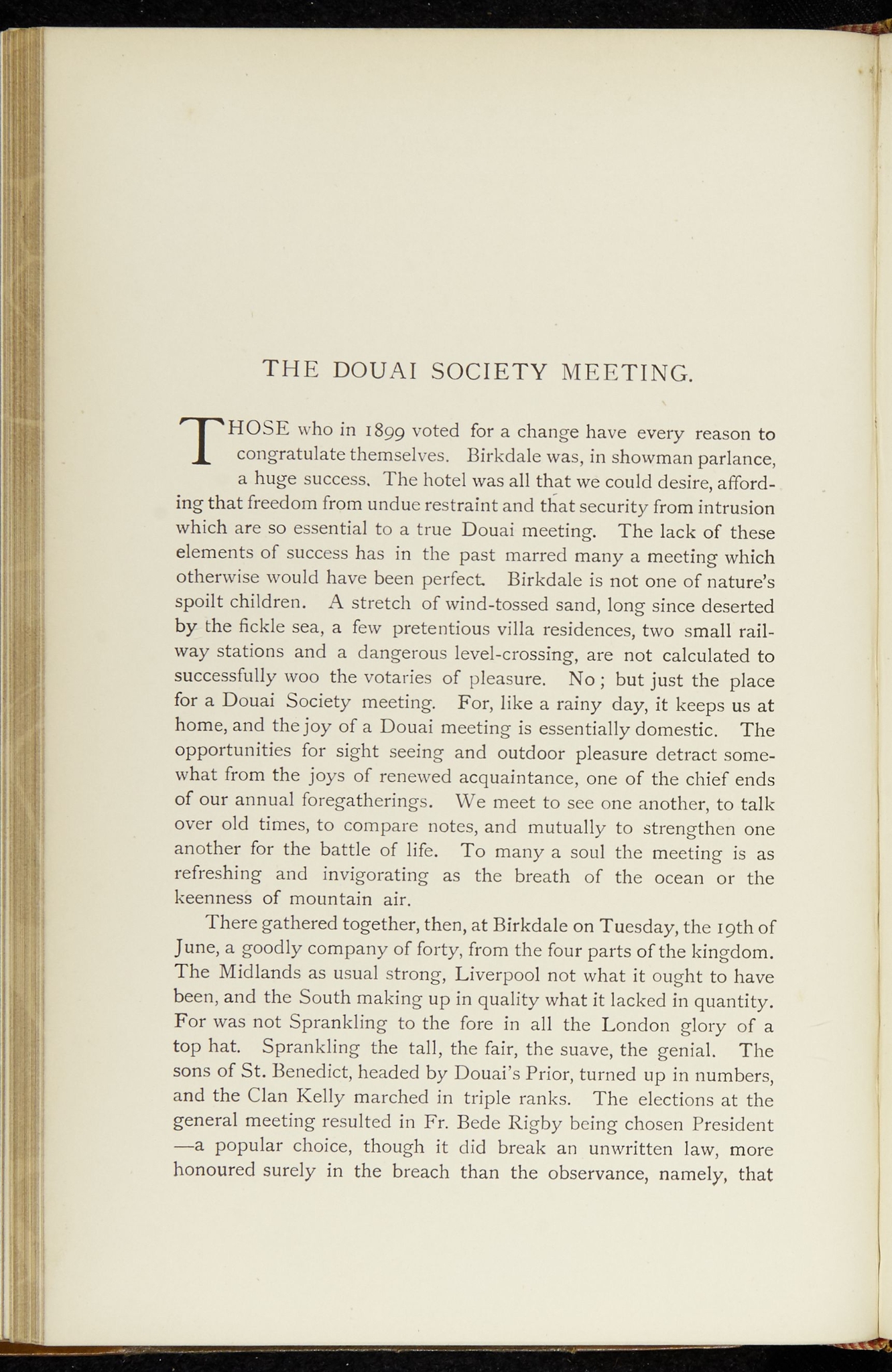 THE DOUAI SOCIETY MEETING.

THOSE who in 1899 voted for a change have every reason to congratulate themselves. Birkdale was, in showman parlance, a huge success. The hotel was all that we could desire, affording that freedom from undue restraint and that security from intrusion which are so essential to a true Douai meeting. The lack of these elements of success has in the past marred many a meeting which otherwise would have been perfect. Birkdale is not one of nature's spoilt children. A stretch of wind-tossed sand, long since deserted by the fickle sea, a few pretentious villa residences, two small railway stations and a dangerous level-crossing, are not calculated to successfully woo the votaries of pleasure. No; but just the place for a Douai Society meeting. For, like a rainy day, it keeps us at home, and the joy of a Douai meeting is essentially domestic. The opportunities for sight seeing and outdoor pleasure detract somewhat from the joys of renewed acquaintance, one of the chief ends of our annual foregatherings. We meet to see one another, to talk over old times, to compare notes, and mutually to strengthen one another for the battle of life. To many a soul the meeting is as refreshing and invigorating as the breath of the ocean or the keenness of mountain air.

There gathered together, then, at Birkdale on Tuesday, the 19th of June, a goodly company of forty, from the four parts of the kingdom. The Midlands as usual strong, Liverpool not what it ought to have been, and the South making up in quality what it lacked in quantity. For was not Sprankling to the fore in all the London glory of a top hat. Sprankling the tall, the fair, the suave, the genial. The sons of St. Benedict, headed by Douai's Prior, turned up in numbers, and the Clan Kelly marched in triple ranks. The elections at the general meeting resulted in Fr. Bede Rigby being chosen President —a popular choice, though it did break an unwritten law, more honoured surely in the breach than the observance, namely, that